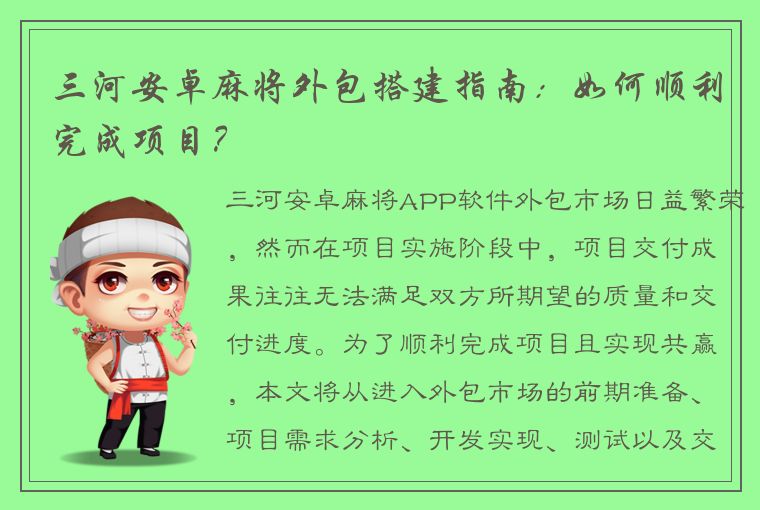 三河安卓麻将外包搭建指南：如何顺利完成项目？

三河安卓麻将APP软件外包市场日益繁荣，然而在项目实施阶段中，项目交付成果往往无法满足双方所期望的质量和交付进度。为了顺利完成项目且实现共赢，本文将从进入外包市场的前期准备、项目需求分析、开发实现、测试以及交